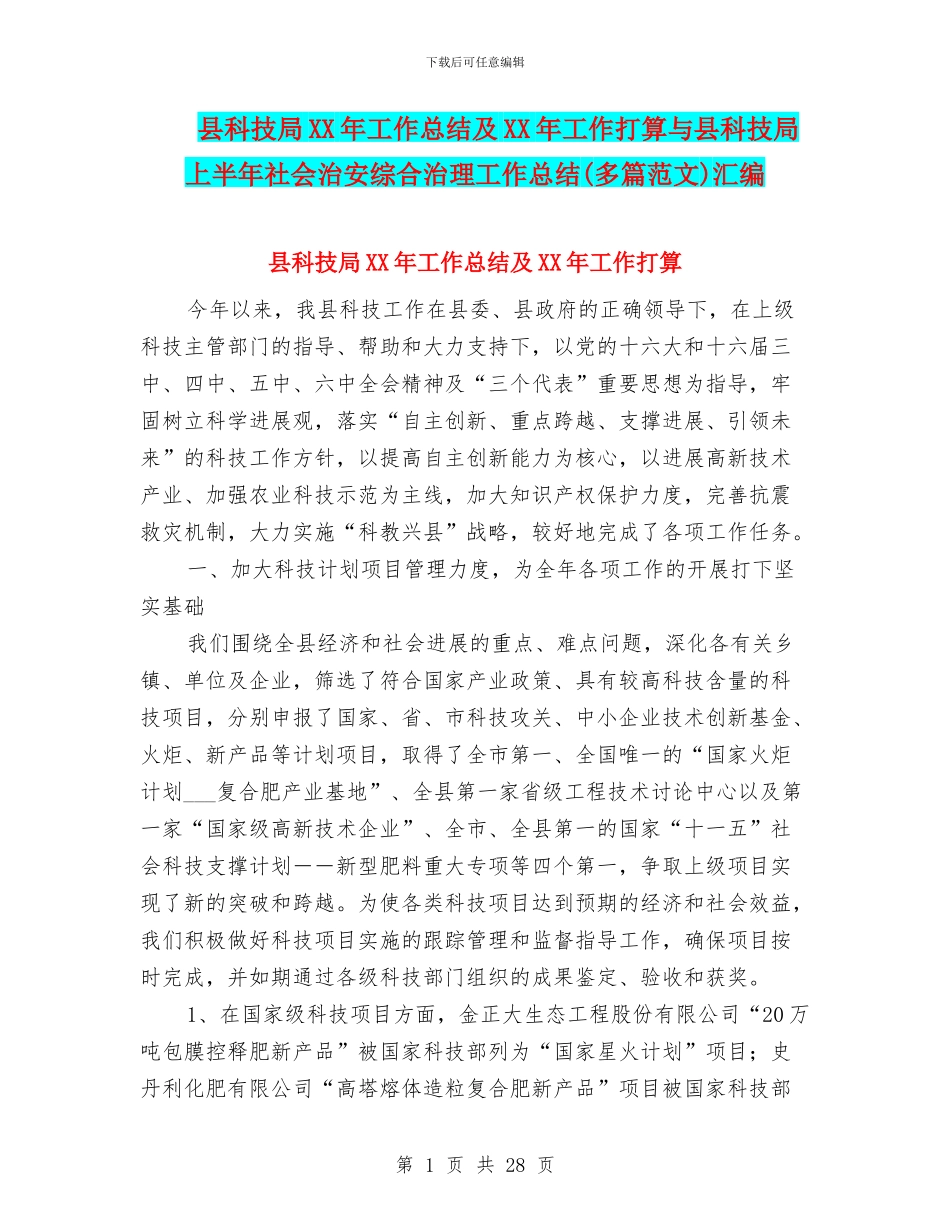 下载后可任意编辑

县科技局XX年工作总结及XX年工作打算与县科技局上半年社会治安综合治理工作总结(多篇范文)汇编

县科技局XX年工作总结及XX年工作打算

今年以来，我县科技工作在县委、县政府的正确领导下，在上级科技主管部门的指导、帮助和大力支持下，以党的十六大和十六届三中、四中、五中、六中全会精神及“三个代表”重要思想为指导，牢固树立科学进展观，落实“自主创新、重点跨越、支撑进展、引领未来”的科技工作方针，以提高自主创新能力为核心，以进展高新技术产业、加强农业科技示范为主线，加大知识产权保护力度，完善抗震救灾机制，大力实施“科教兴县”战略，较好地完成了各项工作任务。

一、加大科技计划项目管理力度，为全年各项工作的开展打下坚实基础

我们围绕全县经济和社会进展的重点、难点问题，深化各有关乡镇、单位及企业，筛选了符合国家产业政策、具有较高科技含量的科技项目，分别申报了国家、省、市科技攻关、中小企业技术创新基金、火炬、新产品等计划项目，取得了全市第一、全国唯一的“国家火炬计划___复合肥产业基地”、全县第一家省级工程技术讨论中心以及第一家“国家级高新技术企业”、全市、全县第一的国家“十一五”社会科技支撑计划——新型肥料重大专项等四个第一，争取上级项目实现了新的突破和跨越。为使各类科技项目达到预期的经济和社会效益，我们积极做好科技项目实施的跟踪管理和监督指导工作，确保项目按时完成，并如期通过各级科技部门组织的成果鉴定、验收和获奖。

1、在国家级科技项目方面，金正大生态工程股份有限公司“20万吨包膜控释肥新产品”被国家科技部列为“国家星火计划”项目；史丹利化肥有限公司“高塔熔体造粒复合肥新产品”项目被国家科技部

第 1 页 共 28 页